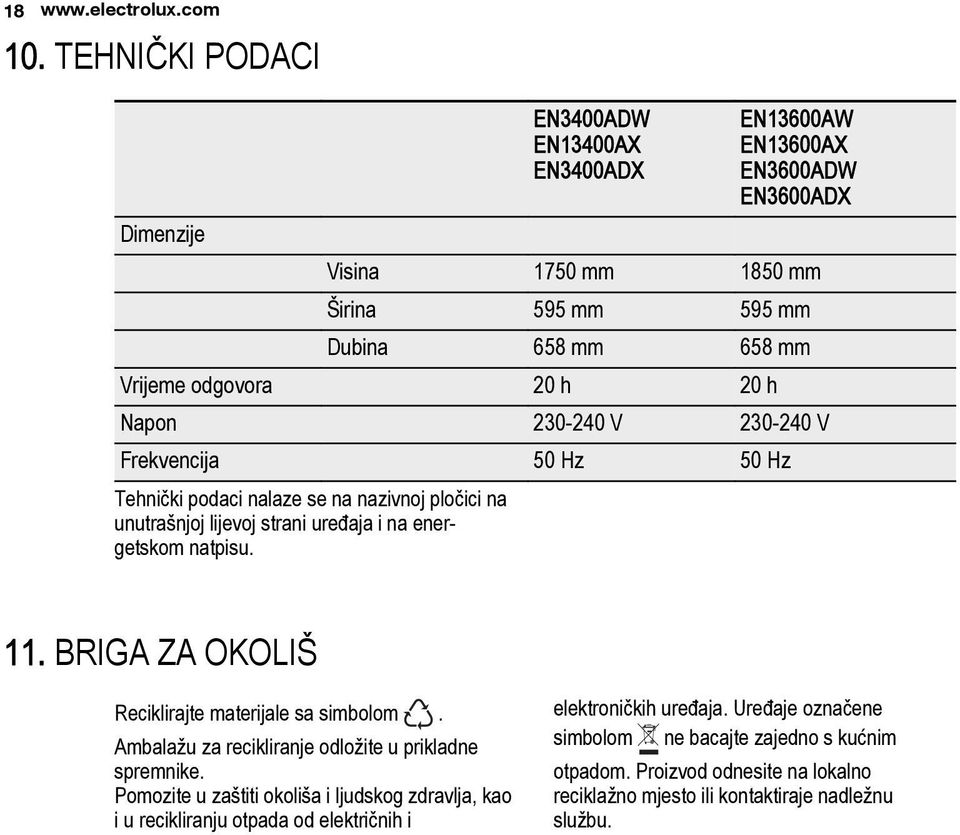 18 www.electrolux.com

10. TEHNIČKI PODACI

| | | EN3400ADW EN13400AX EN3400ADX | EN13600AW EN13600AX EN3600ADW EN3600ADX |
|---|---|---|---|
| Dimenzije | | | |
| | Visina | 1750 mm | 1850 mm |
| | Širina | 595 mm | 595 mm |
| | Dubina | 658 mm | 658 mm |
| Vrijeme odgovora | | 20 h | 20 h |
| Napon | | 230-240 V | 230-240 V |
| Frekvencija | | 50 Hz | 50 Hz |

Tehnički podaci nalaze se na nazivnoj pločici na unutrašnjoj lijevoj strani uređaja i na energetskom natpisu.

11. BRIGA ZA OKOLIŠ

Reciklirajte materijale sa simbolom .
Ambalažu za recikliranje odložite u prikladne spremnike.
Pomozite u zaštiti okoliša i ljudskog zdravlja, kao i u recikliranju otpada od električnih i elektroničkih uređaja. Uređaje označene simbolom ne bacajte zajedno s kućnim otpadom. Proizvod odnesite na lokalno reciklažno mjesto ili kontaktiraje nadležnu službu.